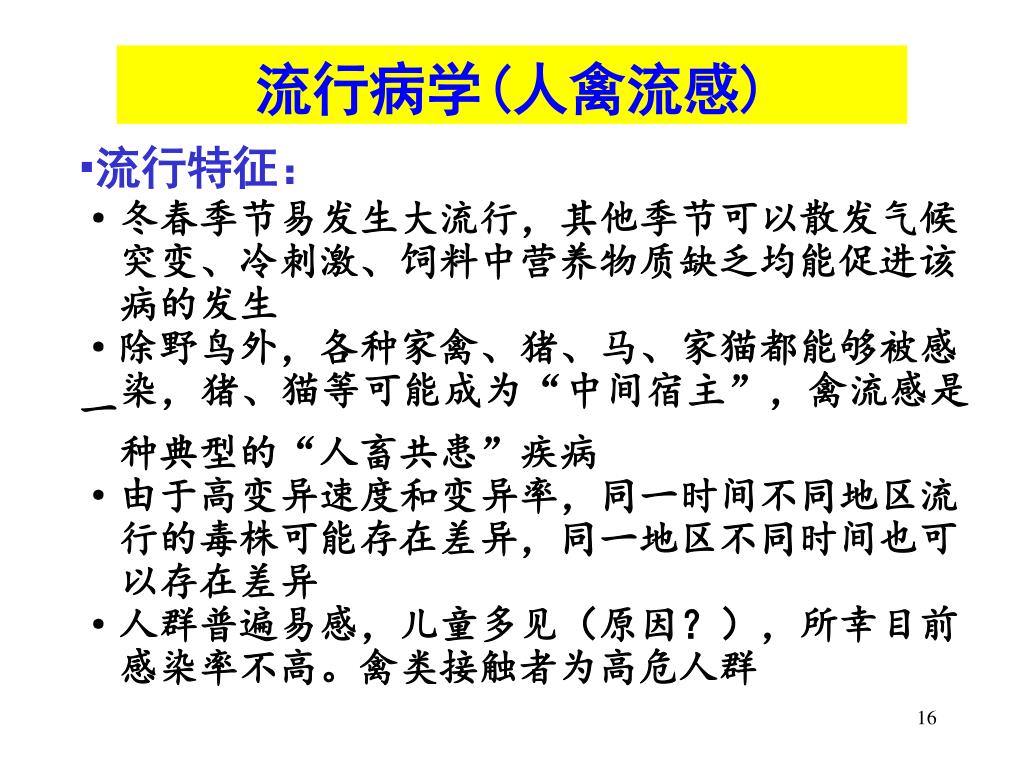 流行病学(人禽流感)

▪流行特征：

• 冬春季节易发生大流行，其他季节可以散发气候突变、冷刺激、饲料中营养物质缺乏均能促进该病的发生

• 除野鸟外，各种家禽、猪、马、家猫都能够被感染，猪、猫等可能成为“中间宿主”，禽流感是一种典型的“人畜共患”疾病

• 由于高变异速度和变异率，同一时间不同地区流行的毒株可能存在差异，同一地区不同时间也可以存在差异

• 人群普遍易感，儿童多见（原因？），所幸目前感染率不高。禽类接触者为高危人群

16